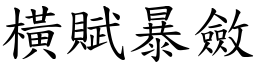 橫賦暴斂